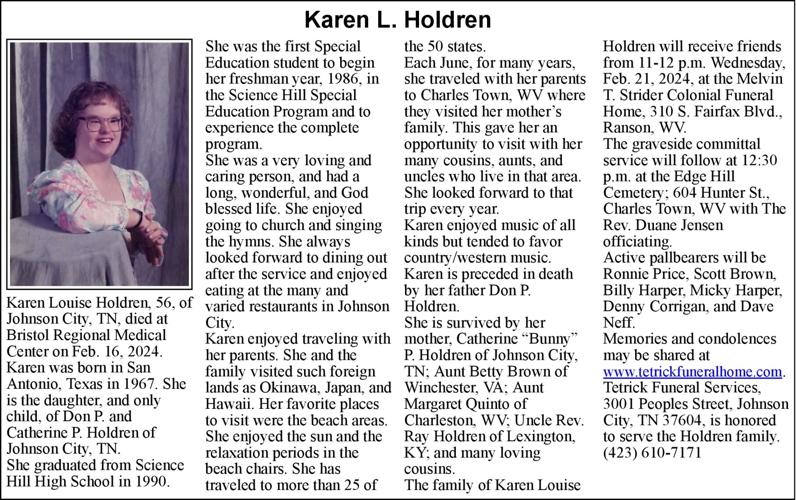 Karen L. Holdren

Karen Louise Holdren, 56, of Johnson City, TN, died at Bristol Regional Medical Center on Feb. 16, 2024.
Karen was born in San Antonio, Texas in 1967. She is the daughter, and only child, of Don P. and Catherine P. Holdren of Johnson City, TN.
She graduated from Science Hill High School in 1990.

She was the first Special Education student to begin her freshman year, 1986, in the Science Hill Special Education Program and to experience the complete program.
She was a very loving and caring person, and had a long, wonderful, and God blessed life. She enjoyed going to church and singing the hymns. She always looked forward to dining out after the service and enjoyed eating at the many and varied restaurants in Johnson City.
Karen enjoyed traveling with her parents. She and the family visited such foreign lands as Okinawa, Japan, and Hawaii. Her favorite places to visit were the beach areas. She enjoyed the sun and the relaxation periods in the beach chairs. She has traveled to more than 25 of the 50 states.
Each June, for many years, she traveled with her parents to Charles Town, WV where they visited her mother's family. This gave her an opportunity to visit with her many cousins, aunts, and uncles who live in that area. She looked forward to that trip every year.
Karen enjoyed music of all kinds but tended to favor country/western music.
Karen is preceded in death by her father Don P. Holdren.
She is survived by her mother, Catherine "Bunny" P. Holdren of Johnson City, TN; Aunt Betty Brown of Winchester, VA; Aunt Margaret Quinto of Charleston, WV; Uncle Rev. Ray Holdren of Lexington, KY; and many loving cousins.
The family of Karen Louise Holdren will receive friends from 11-12 p.m. Wednesday, Feb. 21, 2024, at the Melvin T. Strider Colonial Funeral Home, 310 S. Fairfax Blvd., Ranson, WV.
The graveside committal service will follow at 12:30 p.m. at the Edge Hill Cemetery; 604 Hunter St., Charles Town, WV with The Rev. Duane Jensen officiating.
Active pallbearers will be Ronnie Price, Scott Brown, Billy Harper, Micky Harper, Denny Corrigan, and Dave Neff.
Memories and condolences may be shared at www.tetrickfuneralhome.com.
Tetrick Funeral Services, 3001 Peoples Street, Johnson City, TN 37604, is honored to serve the Holdren family. (423) 610-7171